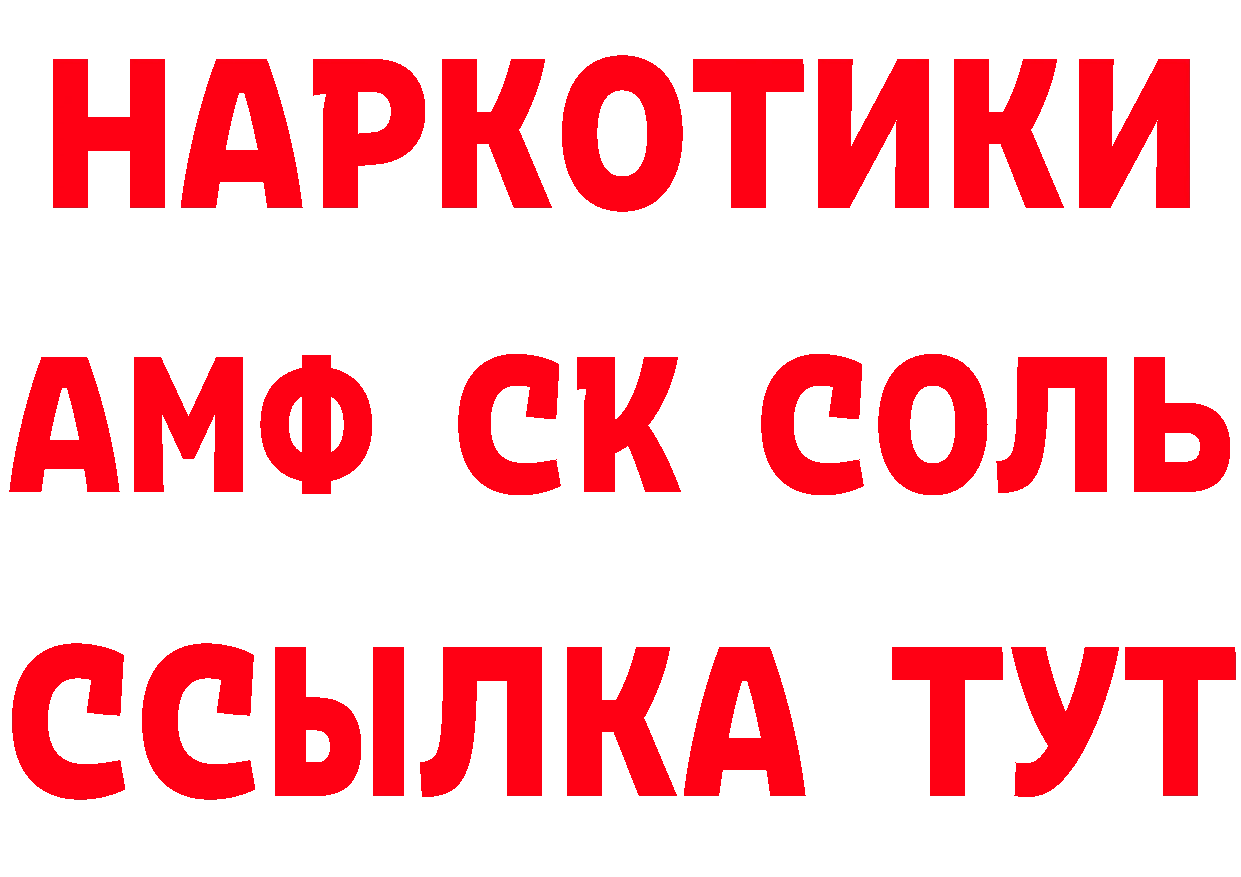 НАРКОТИКИ

АМФ СК СОЛЬ

ССЫЛКА ТУТ